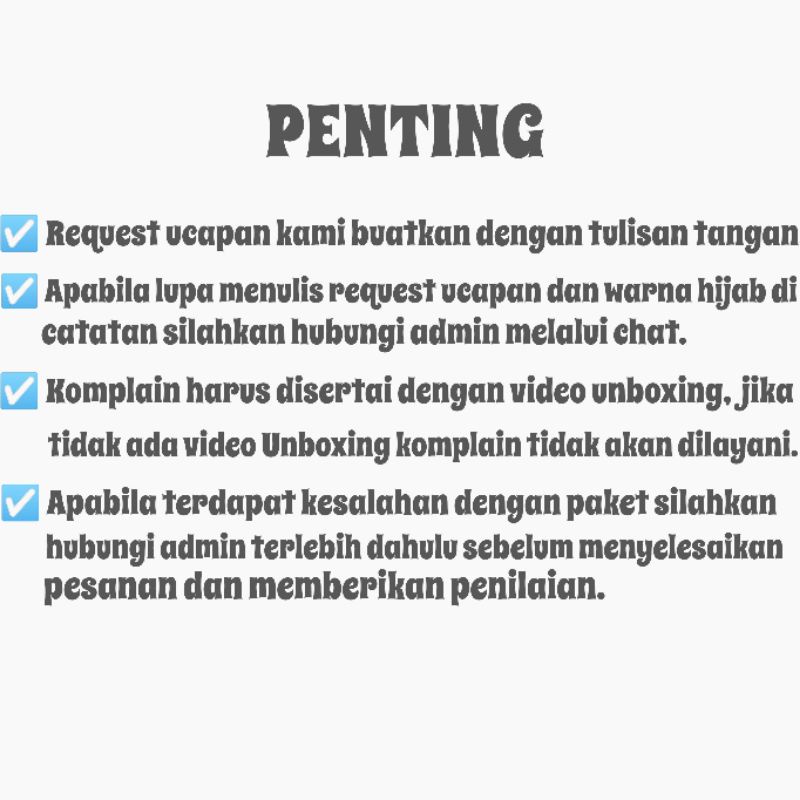 PENTING

✅ Request ucapan kami buatkan dengan tulisan tangan

✅ Apabila lupa menulis request ucapan dan warna hijab di catatan silahkan hubungi admin melalui chat.

✅ Komplain harus disertai dengan video unboxing, jika tidak ada video Unboxing komplain tidak akan dilayani.

✅ Apabila terdapat kesalahan dengan paket silahkan hubungi admin terlebih dahulu sebelum menyelesaikan pesanan dan memberikan penilaian.